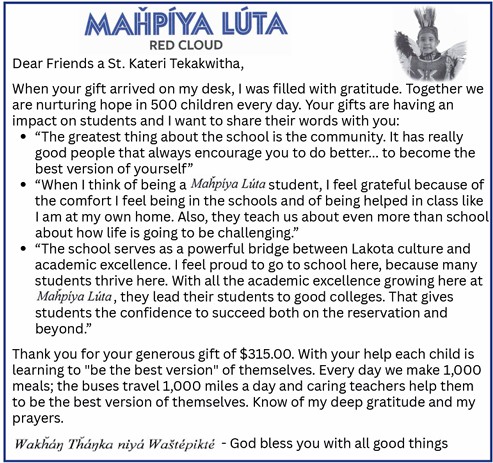 MAȞPÍYA LÚTA
RED CLOUD

Dear Friends a St. Kateri Tekakwitha,

When your gift arrived on my desk, I was filled with gratitude. Together we are nurturing hope in 500 children every day. Your gifts are having an impact on students and I want to share their words with you:

• "The greatest thing about the school is the community. It has really good people that always encourage you to do better... to become the best version of yourself"
• "When I think of being a Maȟpíya Lúta student, I feel grateful because of the comfort I feel being in the schools and of being helped in class like I am at my own home. Also, they teach us about even more than school about how life is going to be challenging."
• "The school serves as a powerful bridge between Lakota culture and academic excellence. I feel proud to go to school here, because many students thrive here. With all the academic excellence growing here at Maȟpíya Lúta, they lead their students to good colleges. That gives students the confidence to succeed both on the reservation and beyond."

Thank you for your generous gift of $315.00. With your help each child is learning to "be the best version" of themselves. Every day we make 1,000 meals; the buses travel 1,000 miles a day and caring teachers help them to be the best version of themselves. Know of my deep gratitude and my prayers.

Wakȟáŋ Tȟáŋka niyá Waštépikté - God bless you with all good things